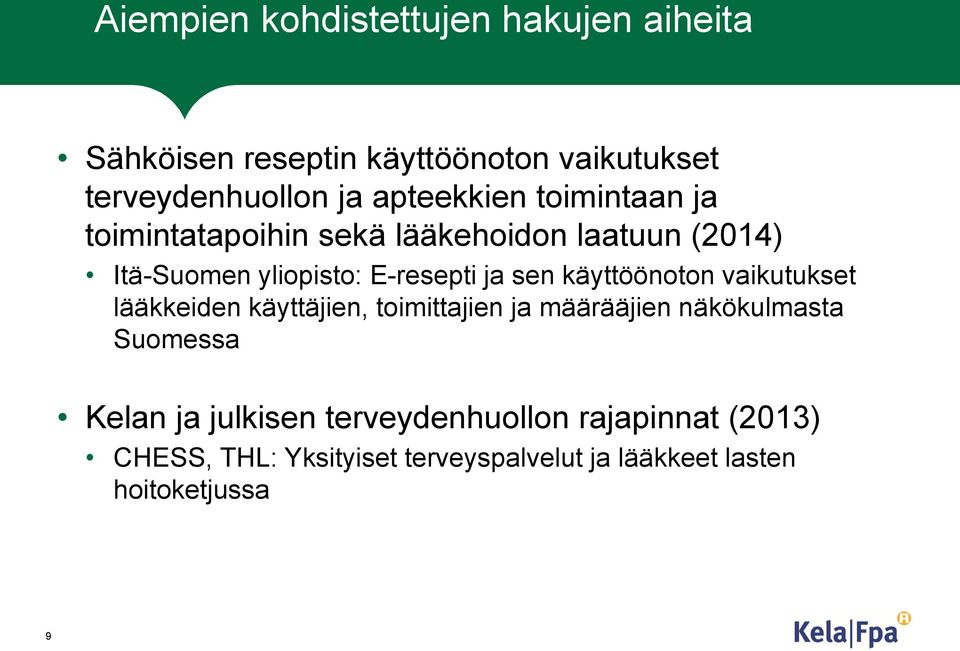 Aiempien kohdistettujen hakujen aiheita

• Sähköisen reseptin käyttöönoton vaikutukset terveydenhuollon ja apteekkien toimintaan ja toimintatapoihin sekä lääkehoidon laatuun (2014)
  • Itä-Suomen yliopisto: E-resepti ja sen käyttöönoton vaikutukset lääkkeiden käyttäjien, toimittajien ja määrääjien näkökulmasta Suomessa

• Kelan ja julkisen terveydenhuollon rajapinnat (2013)
  • CHESS, THL: Yksityiset terveyspalvelut ja lääkkeet lasten hoitoketjussa

9

Kela|Fpa